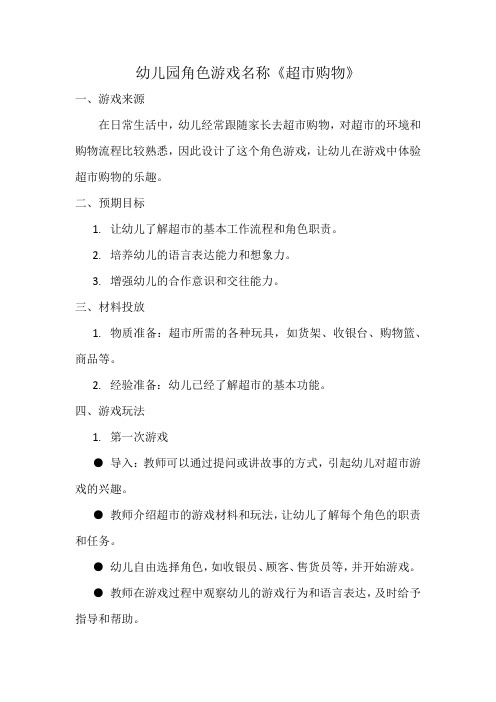 幼儿园角色游戏名称《超市购物》

一、游戏来源

在日常生活中，幼儿经常跟随家长去超市购物，对超市的环境和购物流程比较熟悉，因此设计了这个角色游戏，让幼儿在游戏中体验超市购物的乐趣。

二、预期目标

1. 让幼儿了解超市的基本工作流程和角色职责。

2. 培养幼儿的语言表达能力和想象力。

3. 增强幼儿的合作意识和交往能力。

三、材料投放

1. 物质准备：超市所需的各种玩具，如货架、收银台、购物篮、商品等。

2. 经验准备：幼儿已经了解超市的基本功能。

四、游戏玩法

1. 第一次游戏

● 导入：教师可以通过提问或讲故事的方式，引起幼儿对超市游戏的兴趣。

● 教师介绍超市的游戏材料和玩法，让幼儿了解每个角色的职责和任务。

● 幼儿自由选择角色，如收银员、顾客、售货员等，并开始游戏。

● 教师在游戏过程中观察幼儿的游戏行为和语言表达，及时给予指导和帮助。